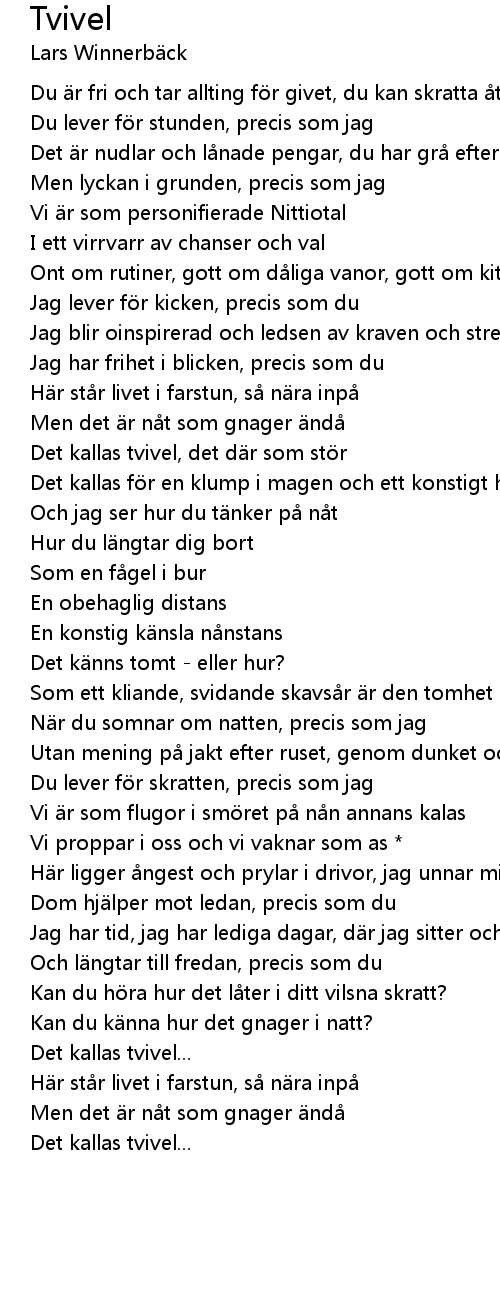 Tvivel
Lars Winnerbäck

Du är fri och tar allting för givet, du kan skratta åt
Du lever för stunden, precis som jag
Det är nudlar och lånade pengar, du har grå efter
Men lyckan i grunden, precis som jag
Vi är som personifierade Nittiotal
I ett virrvarr av chanser och val
Ont om rutiner, gott om dåliga vanor, gott om kit
Jag lever för kicken, precis som du
Jag blir oinspirerad och ledsen av kraven och stre
Jag har frihet i blicken, precis som du
Här står livet i farstun, så nära inpå
Men det är nåt som gnager ändå
Det kallas tvivel, det där som stör
Det kallas för en klump i magen och ett konstigt h
Och jag ser hur du tänker på nåt
Hur du längtar dig bort
Som en fågel i bur
En obehaglig distans
En konstig känsla nånstans
Det känns tomt - eller hur?
Som ett kliande, svidande skavsår är den tomhet
När du somnar om natten, precis som jag
Utan mening på jakt efter ruset, genom dunket oc
Du lever för skratten, precis som jag
Vi är som flugor i smöret på nån annans kalas
Vi proppar i oss och vi vaknar som as *
Här ligger ångest och prylar i drivor, jag unnar mi
Dom hjälper mot ledan, precis som du
Jag har tid, jag har lediga dagar, där jag sitter och
Och längtar till fredan, precis som du
Kan du höra hur det låter i ditt vilsna skratt?
Kan du känna hur det gnager i natt?
Det kallas tvivel...
Här står livet i farstun, så nära inpå
Men det är nåt som gnager ändå
Det kallas tvivel...